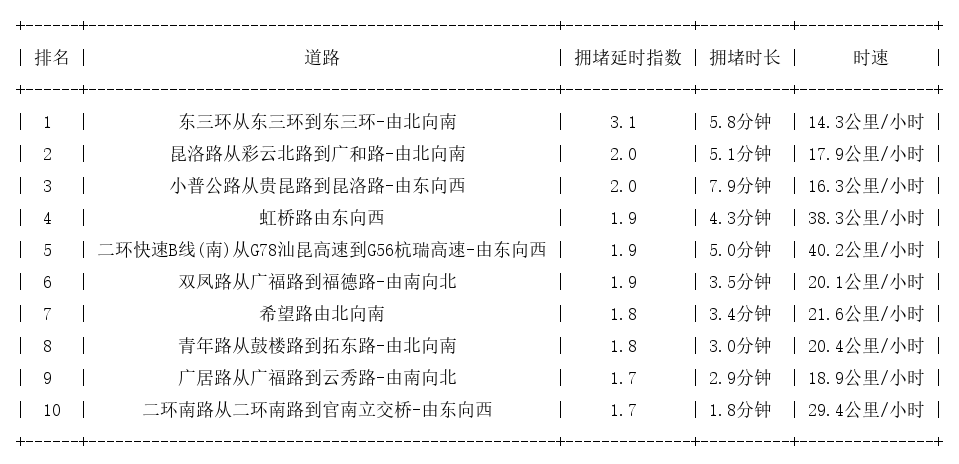 | 排名 | 道路 | 拥堵延时指数 | 拥堵时长 | 时速 |
|---|---|---|---|---|
| 1 | 东三环从东三环到东三环-由北向南 | 3.1 | 5.8分钟 | 14.3公里/小时 |
| 2 | 昆洛路从彩云北路到广和路-由北向南 | 2.0 | 5.1分钟 | 17.9公里/小时 |
| 3 | 小普公路从贵昆路到昆洛路-由东向西 | 2.0 | 7.9分钟 | 16.3公里/小时 |
| 4 | 虹桥路由东向西 | 1.9 | 4.3分钟 | 38.3公里/小时 |
| 5 | 二环快速B线(南)从G78汕昆高速到G56杭瑞高速-由东向西 | 1.9 | 5.0分钟 | 40.2公里/小时 |
| 6 | 双凤路从广福路到福德路-由南向北 | 1.9 | 3.5分钟 | 20.1公里/小时 |
| 7 | 希望路由北向南 | 1.8 | 3.4分钟 | 21.6公里/小时 |
| 8 | 青年路从鼓楼路到拓东路-由北向南 | 1.8 | 3.0分钟 | 20.4公里/小时 |
| 9 | 广居路从广福路到云秀路-由南向北 | 1.7 | 2.9分钟 | 18.9公里/小时 |
| 10 | 二环南路从二环南路到官南立交桥-由东向西 | 1.7 | 1.8分钟 | 29.4公里/小时 |